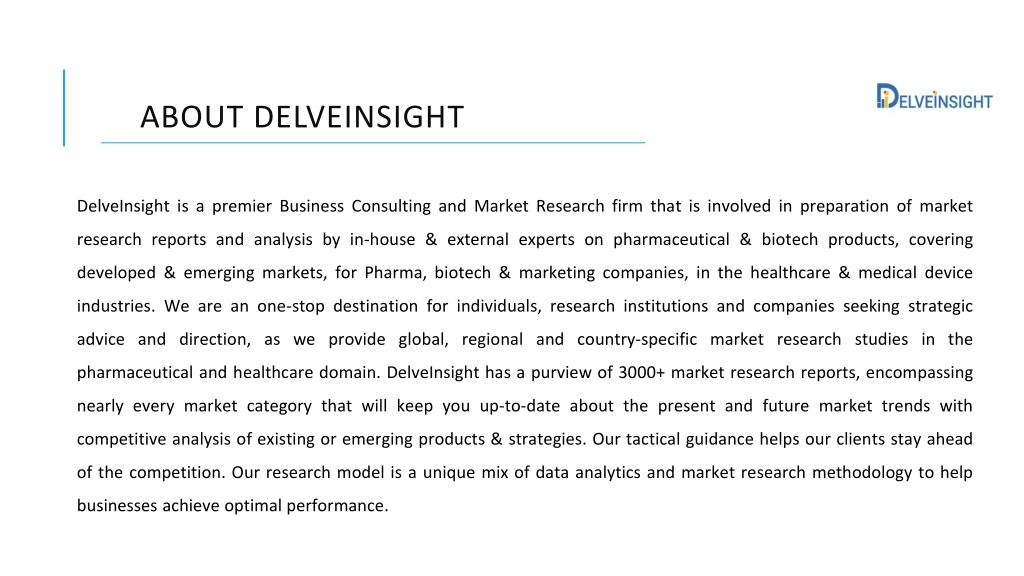 ABOUT DELVEINSIGHT

DELVEINSIGHT

DelveInsight is a premier Business Consulting and Market Research firm that is involved in preparation of market research reports and analysis by in-house & external experts on pharmaceutical & biotech products, covering developed & emerging markets, for Pharma, biotech & marketing companies, in the healthcare & medical device industries. We are an one-stop destination for individuals, research institutions and companies seeking strategic advice and direction, as we provide global, regional and country-specific market research studies in the pharmaceutical and healthcare domain. DelveInsight has a purview of 3000+ market research reports, encompassing nearly every market category that will keep you up-to-date about the present and future market trends with competitive analysis of existing or emerging products & strategies. Our tactical guidance helps our clients stay ahead of the competition. Our research model is a unique mix of data analytics and market research methodology to help businesses achieve optimal performance.